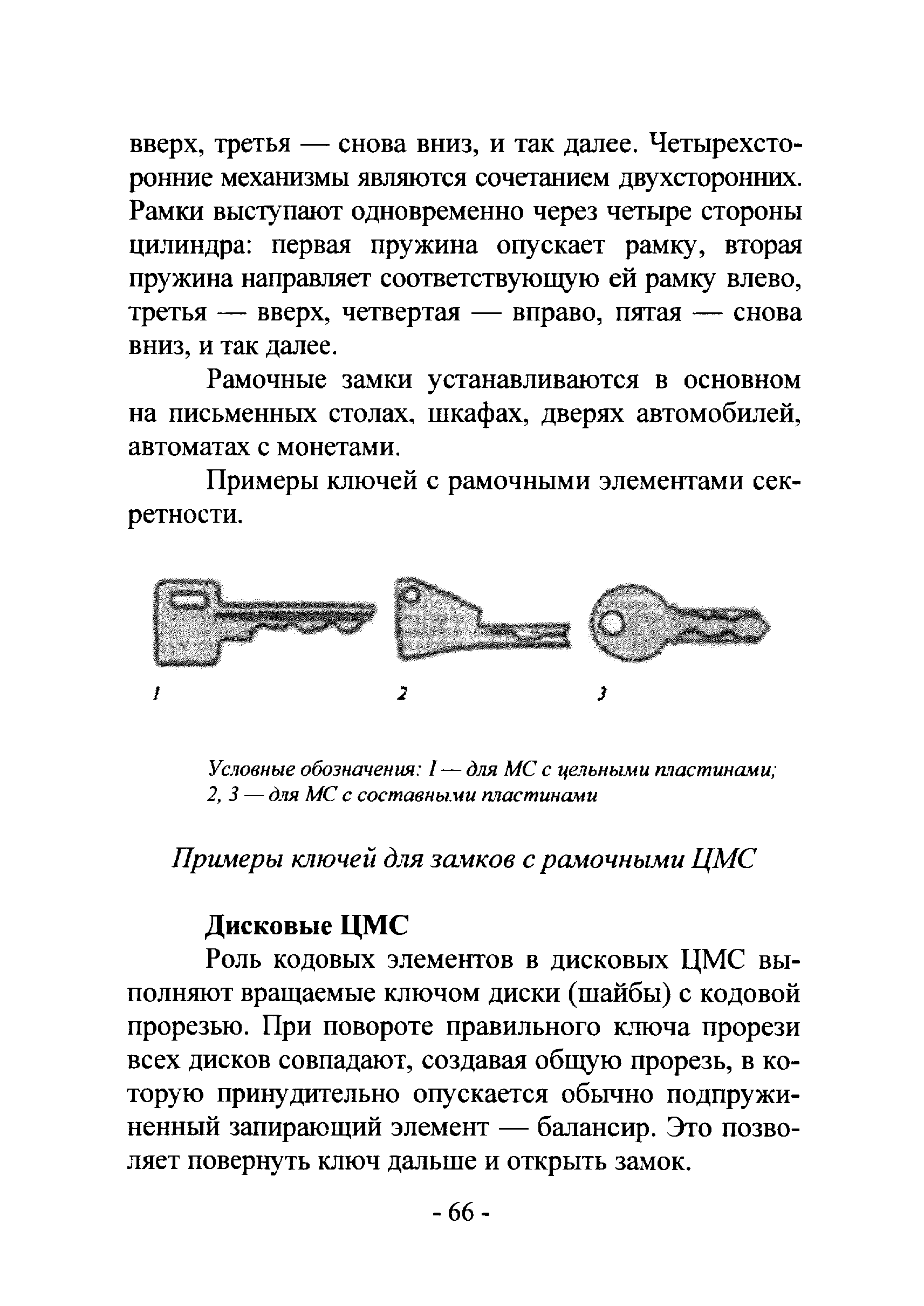 вверх, третья — снова вниз, и так далее. Четырехсторонние механизмы являются сочетанием двухсторонних. Рамки выступают одновременно через четыре стороны цилиндра: первая пружина опускает рамку, вторая пружина направляет соответствующую ей рамку влево, третья — вверх, четвертая — вправо, пятая — снова вниз, и так далее.

Рамочные замки устанавливаются в основном на письменных столах, шкафах, дверях автомобилей, автоматах с монетами.

Примеры ключей с рамочными элементами секретности.

1 2 3

Условные обозначения: 1 — для МС с цельными пластинами; 2, 3 — для МС с составными пластинами

Примеры ключей для замков с рамочными ЦМС

Дисковые ЦМС

Роль кодовых элементов в дисковых ЦМС выполняют вращаемые ключом диски (шайбы) с кодовой прорезью. При повороте правильного ключа прорези всех дисков совпадают, создавая общую прорезь, в которую принудительно опускается обычно подпружиненный запирающий элемент — балансир. Это позволяет повернуть ключ дальше и открыть замок.

- 66 -